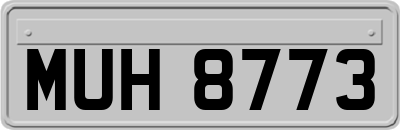 MUH 8773